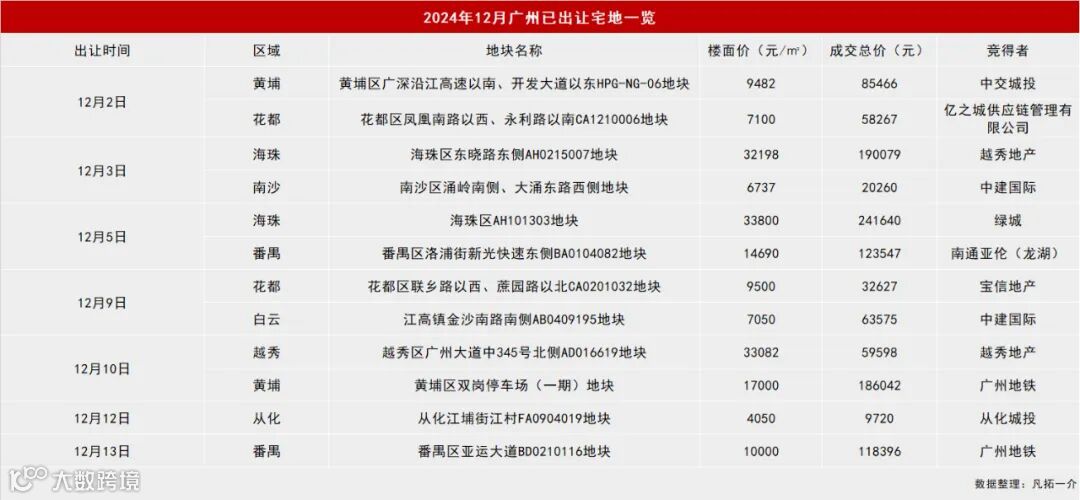 2024年12月广州已出让宅地一览

| 出让时间 | 区域 | 地块名称 | 楼面价（元/㎡） | 成交总价（元） | 竞得者 |
|---|---|---|---|---|---|
| 12月2日 | 黄埔 | 黄埔区广深沿江高速以南、开发大道以东HPG-NG-06地块 | 9482 | 85466 | 中交城投 |
|  | 花都 | 花都区凤凰南路以西、永利路以南CA1210006地块 | 7100 | 58267 | 亿之城供应链管理有限公司 |
| 12月3日 | 海珠 | 海珠区东晓路东侧AH0215007地块 | 32198 | 190079 | 越秀地产 |
|  | 南沙 | 南沙区涌岭南侧、大涌东路西侧地块 | 6737 | 20260 | 中建国际 |
| 12月5日 | 海珠 | 海珠区AH101303地块 | 33800 | 241640 | 绿城 |
|  | 番禺 | 番禺区洛浦街新光快速东侧BA0104082地块 | 14690 | 123547 | 南通亚伦（龙湖） |
| 12月9日 | 花都 | 花都区联乡路以西、蔗园路以北CA0201032地块 | 9500 | 32627 | 宝信地产 |
|  | 白云 | 江高镇金沙南路南侧AB0409195地块 | 7050 | 63575 | 中建国际 |
| 12月10日 | 越秀 | 越秀区广州大道中345号北侧AD016619地块 | 33082 | 59598 | 越秀地产 |
|  | 黄埔 | 黄埔区双岗停车场（一期）地块 | 17000 | 186042 | 广州地铁 |
| 12月12日 | 从化 | 从化江埔街江村FA0904019地块 | 4050 | 9720 | 从化城投 |
| 12月13日 | 番禺 | 番禺区亚运大道BD0210116地块 | 10000 | 118396 | 广州地铁 |

数据整理：凡拓一介

大数跨境